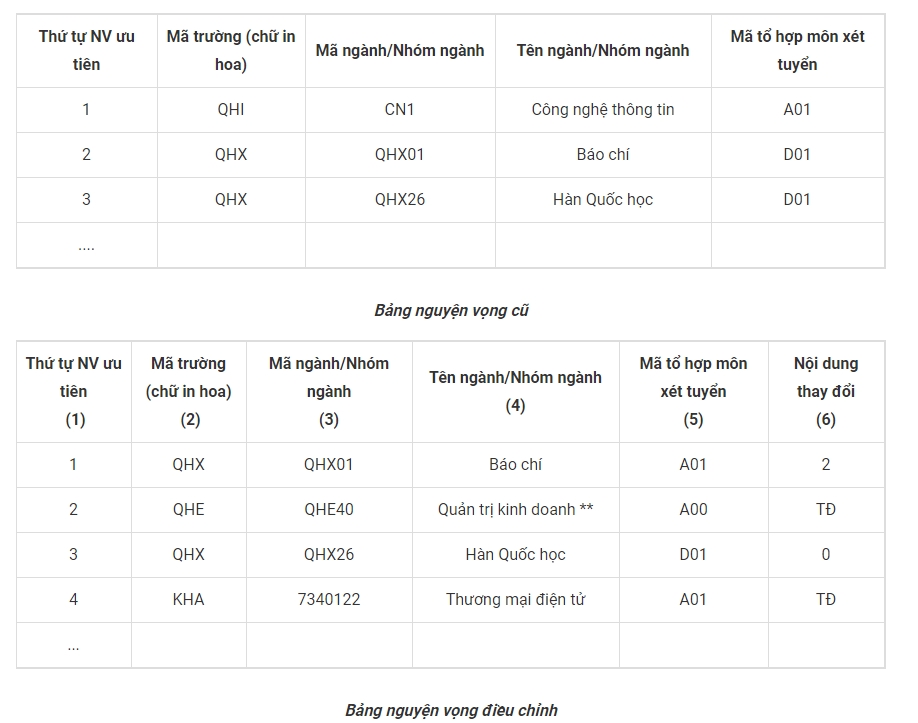 | Thứ tự NV ưu tiên | Mã trường (chữ in hoa) | Mã ngành/Nhóm ngành | Tên ngành/Nhóm ngành | Mã tổ hợp môn xét tuyển |
|---|---|---|---|---|
| 1 | QHI | CN1 | Công nghệ thông tin | A01 |
| 2 | QHX | QHX01 | Báo chí | D01 |
| 3 | QHX | QHX26 | Hàn Quốc học | D01 |
| .... | | | | |

Bảng nguyện vọng cũ

| Thứ tự NV ưu tiên (1) | Mã trường (chữ in hoa) (2) | Mã ngành/Nhóm ngành (3) | Tên ngành/Nhóm ngành (4) | Mã tổ hợp môn xét tuyển (5) | Nội dung thay đổi (6) |
|---|---|---|---|---|---|
| 1 | QHX | QHX01 | Báo chí | A01 | 2 |
| 2 | QHE | QHE40 | Quản trị kinh doanh ** | A00 | TĐ |
| 3 | QHX | QHX26 | Hàn Quốc học | D01 | 0 |
| 4 | KHA | 7340122 | Thương mại điện tử | A01 | TĐ |
| ... | | | | | |

Bảng nguyện vọng điều chỉnh